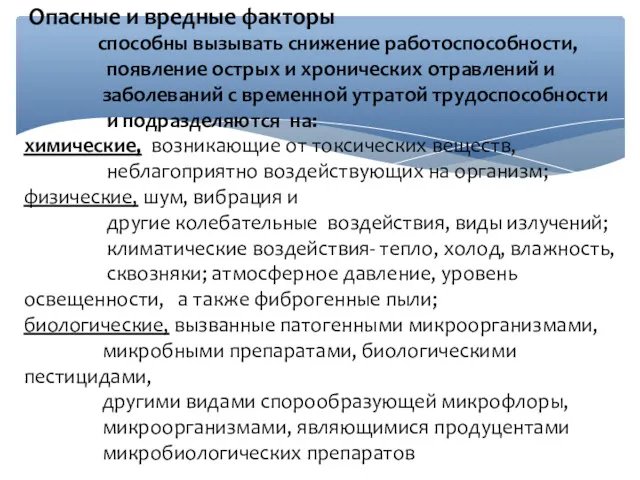 Опасные и вредные факторы способны вызывать снижение работоспособности, появление острых и хронических отравлений и заболеваний с временной утратой трудоспособности и подразделяются на:

химические, возникающие от токсических веществ, неблагоприятно воздействующих на организм;

физические, шум, вибрация и другие колебательные воздействия, виды излучений; климатические воздействия- тепло, холод, влажность, сквозняки; атмосферное давление, уровень освещенности, а также фиброгенные пыли;

биологические, вызванные патогенными микроорганизмами, микробными препаратами, биологическими пестицидами, другими видами спорообразующей микрофлоры, микроорганизмами, являющимися продуцентами микробиологических препаратов